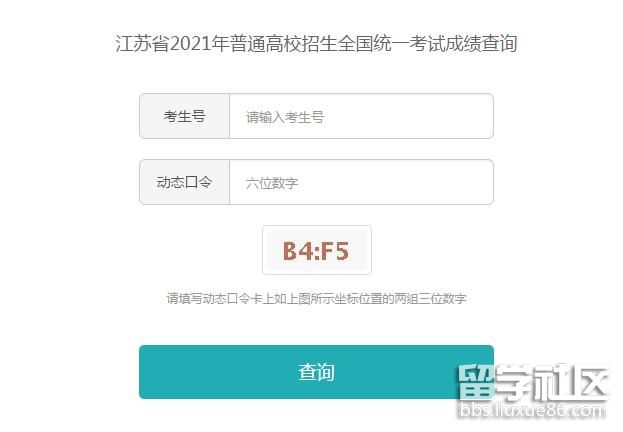 江苏省2021年普通高校招生全国统一考试成绩查询

考生号 请输入考生号

动态口令 六位数字

B4:F5

请填写动态口令卡上如上图所示坐标位置的两组三位数字

查询

留学社区
bbs.liuxue86.com